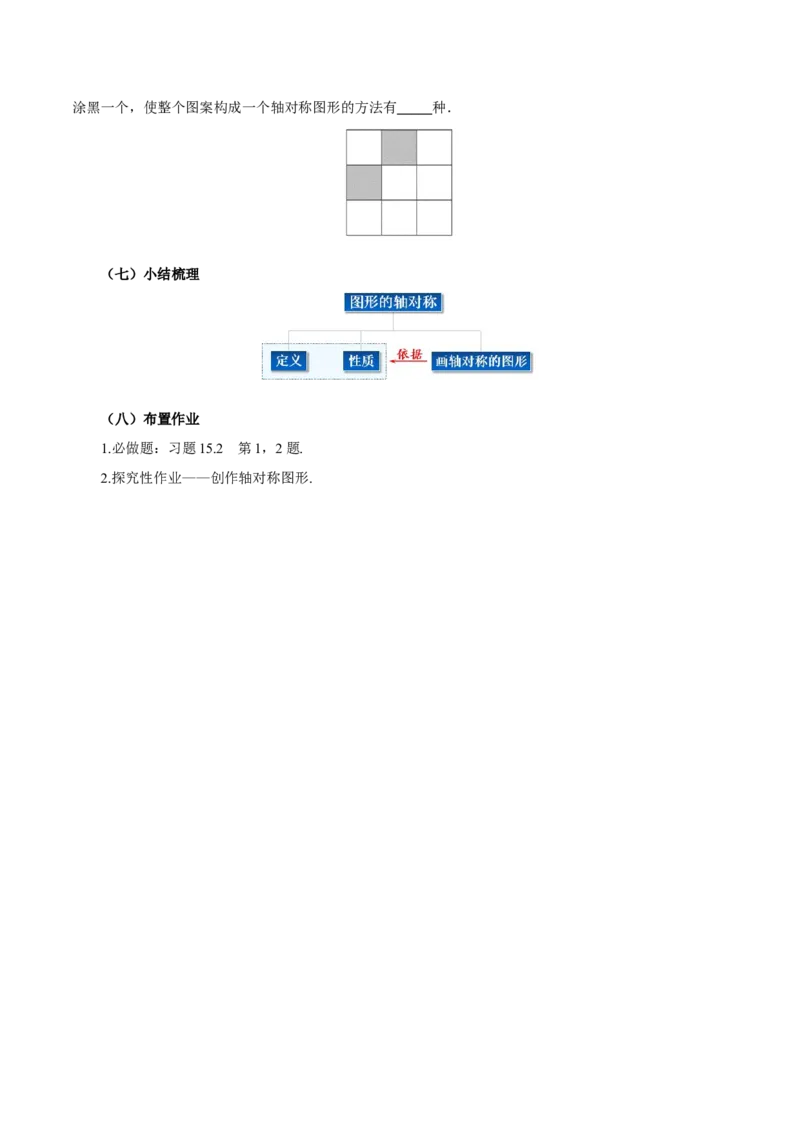 涂黑一个，使整个图案构成一个轴对称图形的方法有____种.

（七）小结梳理

图形的轴对称

定义

性质

依据

画轴对称的图形

（八）布置作业

1.必做题：习题15.2 第1，2题.

2.探究性作业——创作轴对称图形.